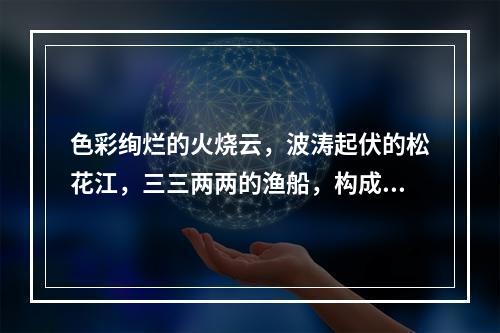 色彩绚烂的火烧云，波涛起伏的松花江，三三两两的渔船，构成...